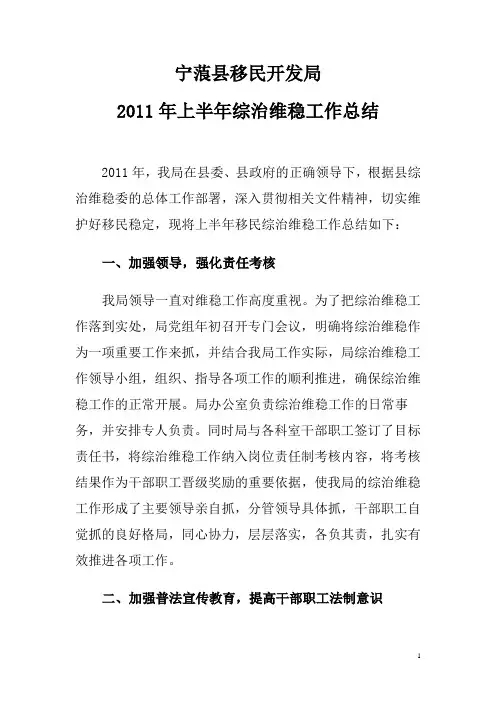 宁蒗县移民开发局

2011 年上半年综治维稳工作总结

2011 年，我局在县委、县政府的正确领导下，根据县综治维稳委的总体工作部署，深入贯彻相关文件精神，切实维护好移民稳定，现将上半年移民综治维稳工作总结如下：

一、加强领导，强化责任考核

我局领导一直对维稳工作高度重视。为了把综治维稳工作落到实处，局党组年初召开专门会议，明确将综治维稳作为一项重要工作来抓，并结合我局工作实际，局综治维稳工作领导小组，组织、指导各项工作的顺利推进，确保综治维稳工作的正常开展。局办公室负责综治维稳工作的日常事务，并安排专人负责。同时局与各科室干部职工签订了目标责任书，将综治维稳工作纳入岗位责任制考核内容，将考核结果作为干部职工晋级奖励的重要依据，使我局的综治维稳工作形成了主要领导亲自抓，分管领导具体抓，干部职工自觉抓的良好格局，同心协力，层层落实，各负其责，扎实有效推进各项工作。

二、加强普法宣传教育，提高干部职工法制意识

1